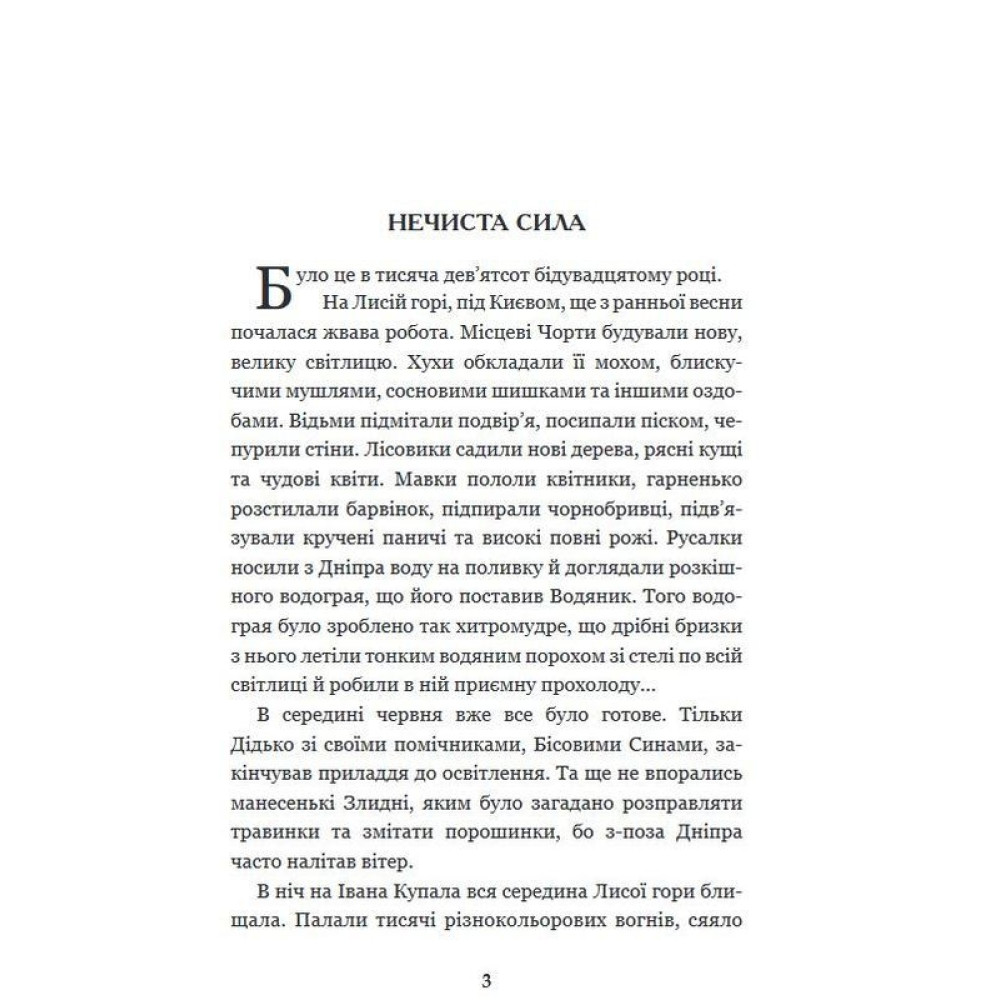 НЕЧИСТА СИЛА

Було це в тисяча дев'ятсот бідувадцятому році.

На Лисій горі, під Києвом, ще з ранньої весни почалася жвава робота. Місцеві Чорти будували нову, велику світлицю. Хухи обкладали її мохом, блискучими мушлями, сосновими шишками та іншими оздобами. Відьми підмітали подвір'я, посипали піском, чепурили стіни. Лісовики садили нові дерева, рясні кущі та чудові квіти. Мавки пололи квітники, гарненько розстилали барвінок, підпирали чорнобривці, підв'язували кручені паничі та високі повні рожі. Русалки носили з Дніпра воду на поливку й доглядали розкішного водограя, що його поставив Водяник. Того водограя було зроблено так хитромудре, що дрібні бризки з нього летіли тонким водяним порохом зі стелі по всій світлиці й робили в ній приємну прохолоду...

В середині червня вже все було готове. Тільки Дідько зі своїми помічниками, Бісовими Синами, закінчував приладдя до освітлення. Та ще не впорались манесенькі Злидні, яким було загадано розправляти травинки та змітати порошинки, бо з-поза Дніпра часто налітав вітер.

В ніч на Івана Купала вся середина Лисої гори блищала. Палали тисячі різнокольорових вогнів, сяяло

3